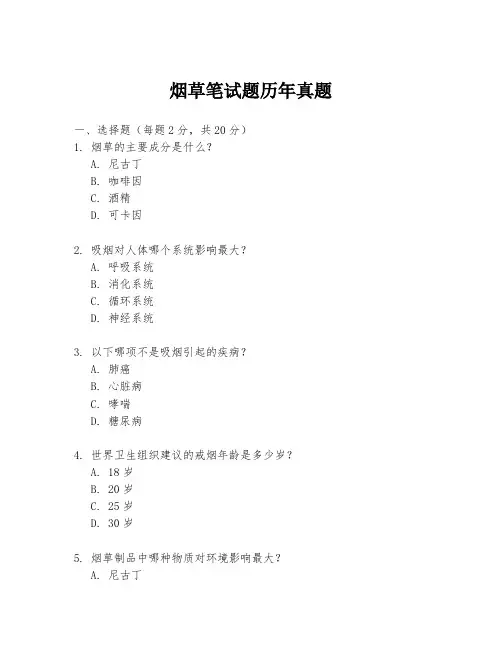 烟草笔试题历年真题

一、选择题（每题 2 分，共 20 分）

1. 烟草的主要成分是什么？
A. 尼古丁
B. 咖啡因
C. 酒精
D. 可卡因

2. 吸烟对人体哪个系统影响最大？
A. 呼吸系统
B. 消化系统
C. 循环系统
D. 神经系统

3. 以下哪项不是吸烟引起的疾病？
A. 肺癌
B. 心脏病
C. 哮喘
D. 糖尿病

4. 世界卫生组织建议的戒烟年龄是多少岁？
A. 18 岁
B. 20 岁
C. 25 岁
D. 30 岁

5. 烟草制品中哪种物质对环境影响最大？
A. 尼古丁